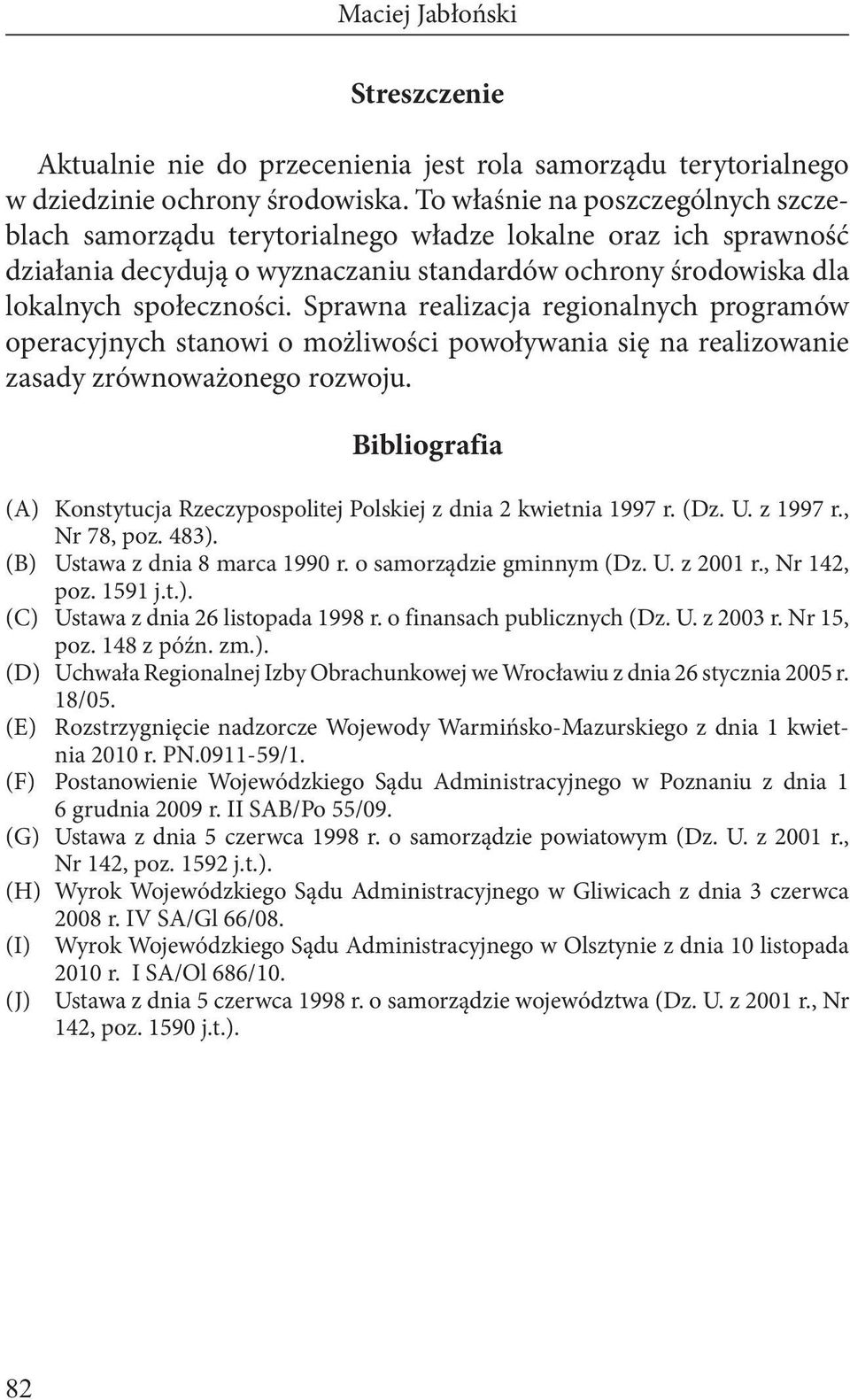 Maciej Jabłoński

Streszczenie

Aktualnie nie do przecenienia jest rola samorządu terytorialnego w dziedzinie ochrony środowiska. To właśnie na poszczególnych szczeblach samorządu terytorialnego władze lokalne oraz ich sprawność działania decydują o wyznaczaniu standardów ochrony środowiska dla lokalnych społeczności. Sprawna realizacja regionalnych programów operacyjnych stanowi o możliwości powoływania się na realizowanie zasady zrównoważonego rozwoju.

Bibliografia

(A) Konstytucja Rzeczypospolitej Polskiej z dnia 2 kwietnia 1997 r. (Dz. U. z 1997 r., Nr 78, poz. 483).
(B) Ustawa z dnia 8 marca 1990 r. o samorządzie gminnym (Dz. U. z 2001 r., Nr 142, poz. 1591 j.t.).
(C) Ustawa z dnia 26 listopada 1998 r. o finansach publicznych (Dz. U. z 2003 r. Nr 15, poz. 148 z późn. zm.).
(D) Uchwała Regionalnej Izby Obrachunkowej we Wrocławiu z dnia 26 stycznia 2005 r. 18/05.
(E) Rozstrzygnięcie nadzorcze Wojewody Warmińsko-Mazurskiego z dnia 1 kwietnia 2010 r. PN.0911-59/1.
(F) Postanowienie Wojewódzkiego Sądu Administracyjnego w Poznaniu z dnia 1 6 grudnia 2009 r. II SAB/Po 55/09.
(G) Ustawa z dnia 5 czerwca 1998 r. o samorządzie powiatowym (Dz. U. z 2001 r., Nr 142, poz. 1592 j.t.).
(H) Wyrok Wojewódzkiego Sądu Administracyjnego w Gliwicach z dnia 3 czerwca 2008 r. IV SA/Gl 66/08.
(I) Wyrok Wojewódzkiego Sądu Administracyjnego w Olsztynie z dnia 10 listopada 2010 r. I SA/Ol 686/10.
(J) Ustawa z dnia 5 czerwca 1998 r. o samorządzie województwa (Dz. U. z 2001 r., Nr 142, poz. 1590 j.t.).

82